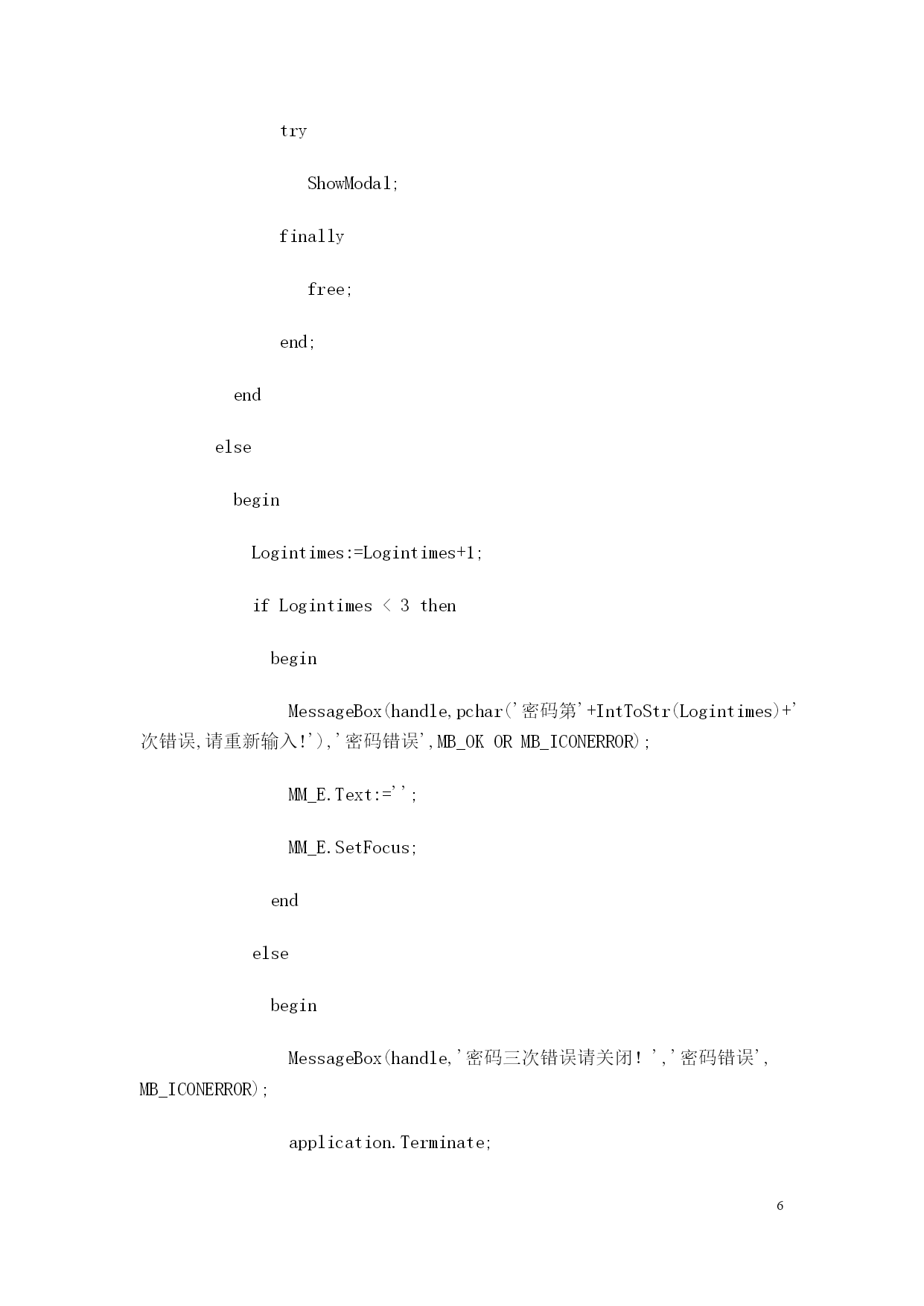 try

ShowModal;

finally

free;

end;

end

else

begin

Logintimes:=Logintimes+1;

if Logintimes < 3 then

begin

MessageBox(handle,pchar('密码第'+IntToStr(Logintimes)+'次错误,请重新输入!'),'密码错误',MB_OK OR MB_ICONERROR);

MM_E.Text:='';

MM_E.SetFocus;

end

else

begin

MessageBox(handle,'密码三次错误请关闭!','密码错误',MB_ICONERROR);

application.Terminate;

6